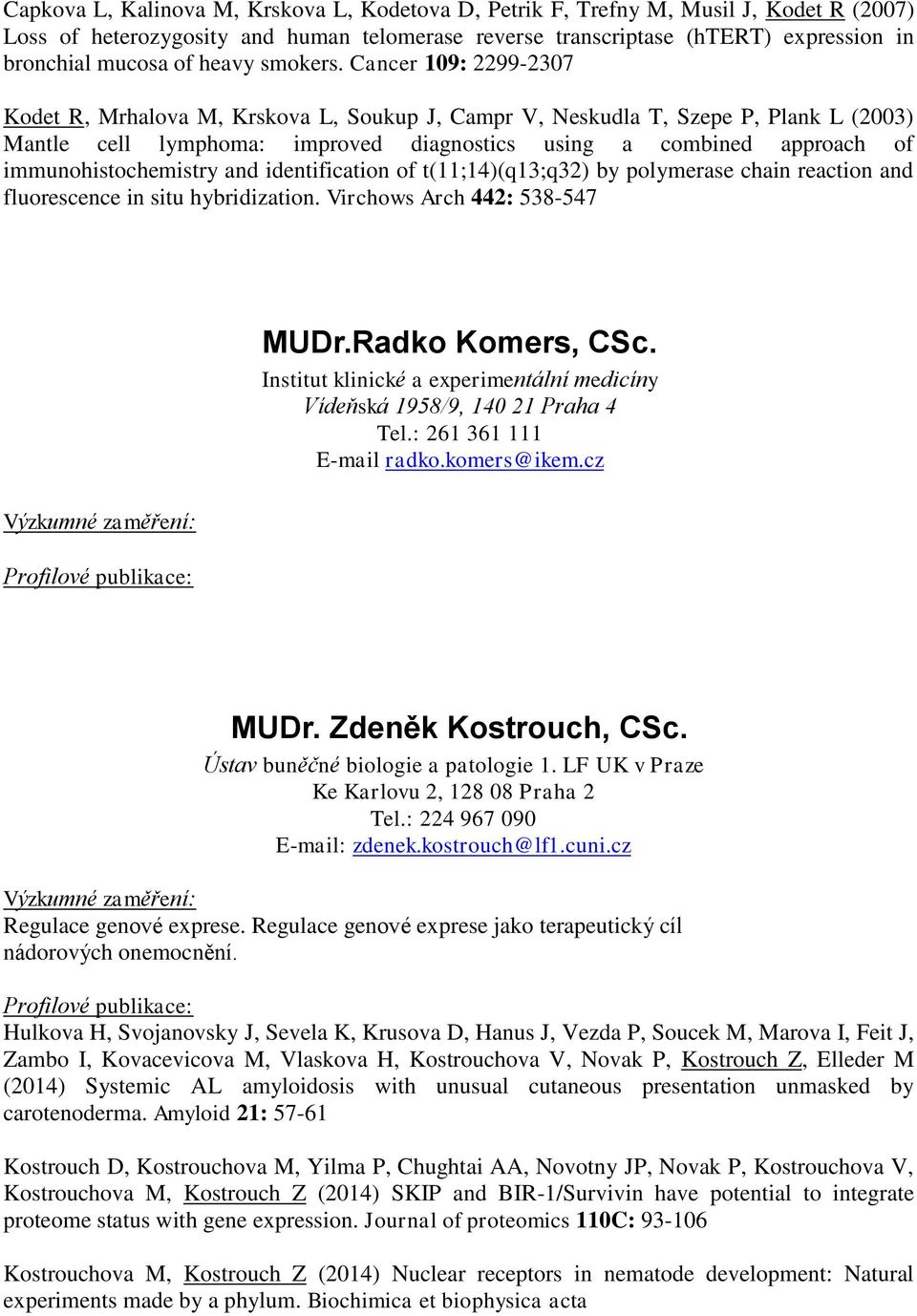 Capkova L, Kalinova M, Krskova L, Kodetova D, Petrik F, Trefny M, Musil J, Kodet R (2007) Loss of heterozygosity and human telomerase reverse transcriptase (hTERT) expression in bronchial mucosa of heavy smokers. Cancer 109: 2299-2307

Kodet R, Mrhalova M, Krskova L, Soukup J, Campr V, Neskudla T, Szepe P, Plank L (2003) Mantle cell lymphoma: improved diagnostics using a combined approach of immunohistochemistry and identification of t(11;14)(q13;q32) by polymerase chain reaction and fluorescence in situ hybridization. Virchows Arch 442: 538-547

MUDr.Radko Komers, CSc.
Institut klinické a experimentální medicíny
Vídeňská 1958/9, 140 21 Praha 4
Tel.: 261 361 111
E-mail radko.komers@ikem.cz

Výzkumné zaměření:

Profilové publikace:

MUDr. Zdeněk Kostrouch, CSc.
Ústav buněčné biologie a patologie 1. LF UK v Praze
Ke Karlovu 2, 128 08 Praha 2
Tel.: 224 967 090
E-mail: zdenek.kostrouch@lf1.cuni.cz

Výzkumné zaměření:
Regulace genové exprese. Regulace genové exprese jako terapeutický cíl nádorových onemocnění.

Profilové publikace:
Hulkova H, Svojanovsky J, Sevela K, Krusova D, Hanus J, Vezda P, Soucek M, Marova I, Feit J, Zambo I, Kovacevicova M, Vlaskova H, Kostrouchova V, Novak P, Kostrouch Z, Elleder M (2014) Systemic AL amyloidosis with unusual cutaneous presentation unmasked by carotenoderma. Amyloid 21: 57-61

Kostrouch D, Kostrouchova M, Yilma P, Chughtai AA, Novotny JP, Novak P, Kostrouchova V, Kostrouchova M, Kostrouch Z (2014) SKIP and BIR-1/Survivin have potential to integrate proteome status with gene expression. Journal of proteomics 110C: 93-106

Kostrouchova M, Kostrouch Z (2014) Nuclear receptors in nematode development: Natural experiments made by a phylum. Biochimica et biophysica acta